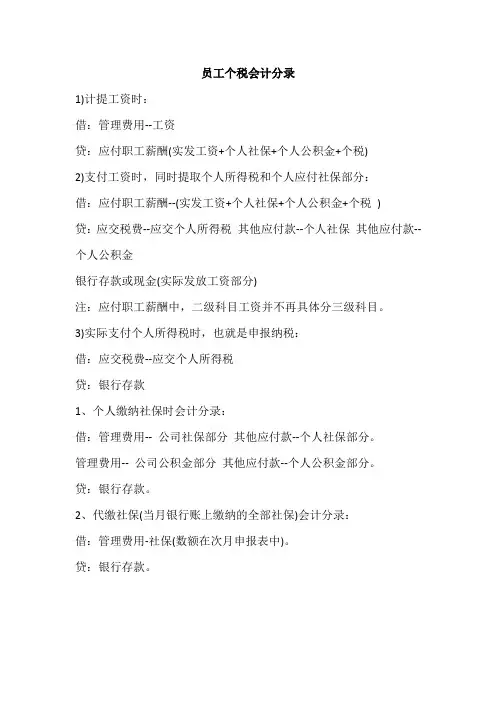 员工个税会计分录

1)计提工资时：

借：管理费用--工资

贷：应付职工薪酬(实发工资+个人社保+个人公积金+个税)

2)支付工资时，同时提取个人所得税和个人应付社保部分：

借：应付职工薪酬--(实发工资+个人社保+个人公积金+个税 )

贷：应交税费--应交个人所得税 其他应付款--个人社保 其他应付款--个人公积金

银行存款或现金(实际发放工资部分)

注：应付职工薪酬中，二级科目工资并不再具体分三级科目。

3)实际支付个人所得税时，也就是申报纳税：

借：应交税费--应交个人所得税

贷：银行存款

1、个人缴纳社保时会计分录：

借：管理费用-- 公司社保部分 其他应付款--个人社保部分。

管理费用-- 公司公积金部分 其他应付款--个人公积金部分。

贷：银行存款。

2、代缴社保(当月银行账上缴纳的全部社保)会计分录：

借：管理费用-社保(数额在次月申报表中)。

贷：银行存款。